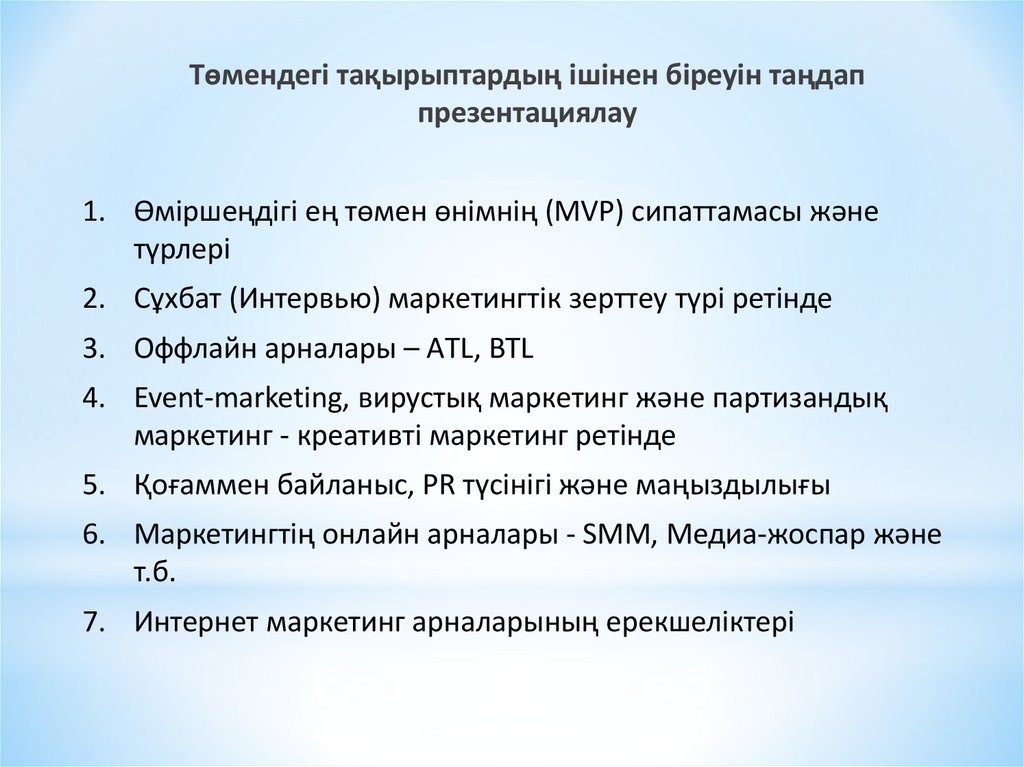 Төмендегі тақырыптардың ішінен біреуін таңдап презентациялау

1. Өміршеңдігі ең төмен өнімнің (MVP) сипаттамасы және түрлері
2. Сұхбат (Интервью) маркетингтік зерттеу түрі ретінде
3. Оффлайн арналары – ATL, BTL
4. Event-marketing, вирустық маркетинг және партизандық маркетинг - креативті маркетинг ретінде
5. Қоғаммен байланыс, PR түсінігі және маңыздылығы
6. Маркетингтің онлайн арналары - SMM, Медиа-жоспар және т.б.
7. Интернет маркетинг арналарының ерекшеліктері